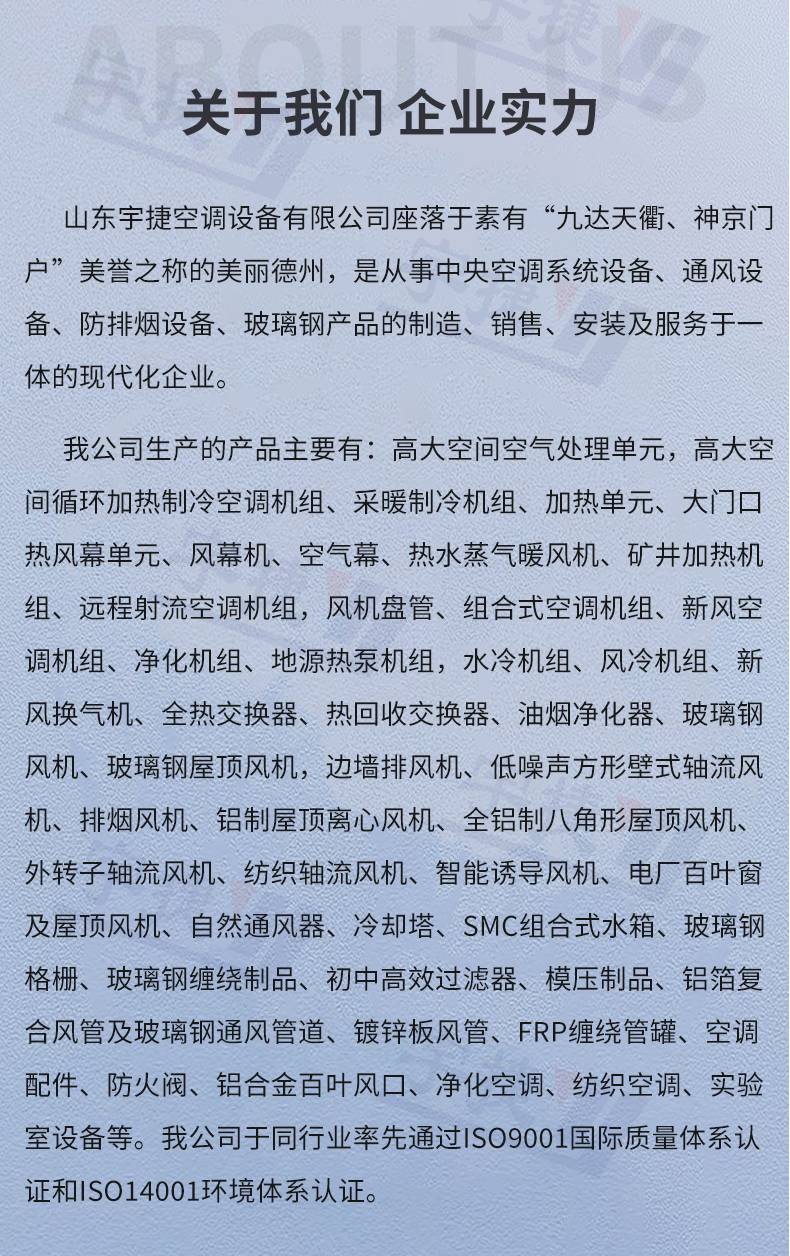 ABOUT US

关于我们 企业实力

山东宇捷空调设备有限公司座落于素有“九达天衢、神京门户”美誉之称的美丽德州，是从事中央空调系统设备、通风设备、防排烟设备、玻璃钢产品的制造、销售、安装及服务于一体的现代化企业。

我公司生产的产品主要有：高大空间空气处理单元，高大空间循环加热制冷空调机组、采暖制冷机组、加热单元、大门口热风幕单元、风幕机、空气幕、热水蒸气暖风机、矿井加热机组、远程射流空调机组，风机盘管、组合式空调机组、新风空调机组、净化机组、地源热泵机组，水冷机组、风冷机组、新风换气机、全热交换器、热回收交换器、油烟净化器、玻璃钢风机、玻璃钢屋顶风机，边墙排风机、低噪声方形壁式轴流风机、排烟风机、铝制屋顶离心风机、全铝制八角形屋顶风机、外转子轴流风机、纺织轴流风机、智能诱导风机、电厂百叶窗及屋顶风机、自然通风器、冷却塔、SMC组合式水箱、玻璃钢格栅、玻璃钢缠绕制品、初中高效过滤器、模压制品、铝箔复合风管及玻璃钢通风管道、镀锌板风管、FRP缠绕管罐、空调配件、防火阀、铝合金百叶风口、净化空调、纺织空调、实验室设备等。我公司于同行业率先通过ISO9001国际质量体系认证和ISO14001环境体系认证。